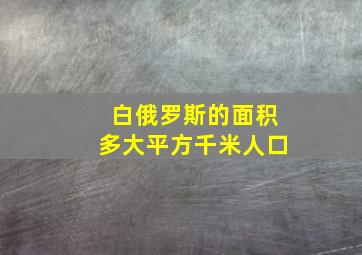 白俄罗斯的面积
多大平方千米人口